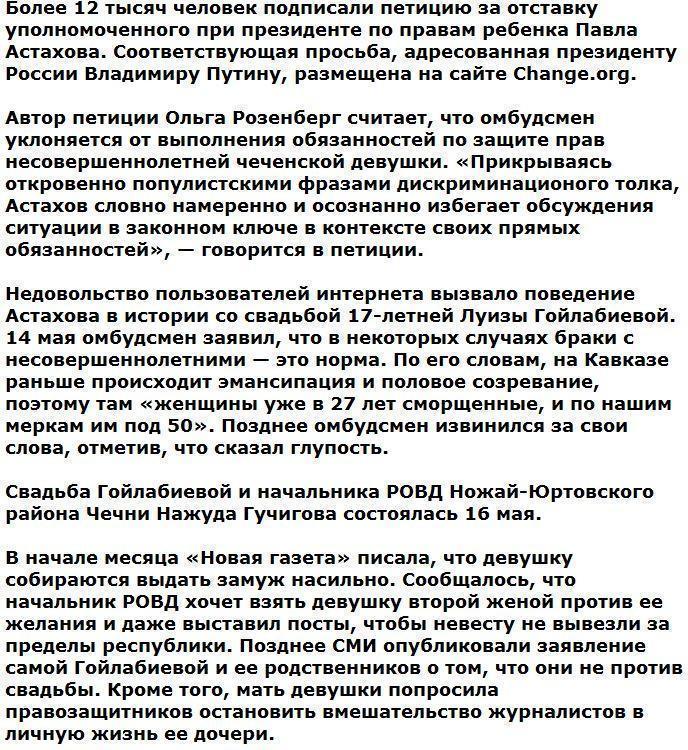 Более 12 тысяч человек подписали петицию за отставку уполномоченного при президенте по правам ребенка Павла Астахова. Соответствующая просьба, адресованная президенту России Владимиру Путину, размещена на сайте Change.org.

Автор петиции Ольга Розенберг считает, что омбудсмен уклоняется от выполнения обязанностей по защите прав несовершеннолетней чеченской девушки. «Прикрываясь откровенно популистскими фразами дискриминационого толка, Астахов словно намеренно и осознанно избегает обсуждения ситуации в законном ключе в контексте своих прямых обязанностей», — говорится в петиции.

Недовольство пользователей интернета вызвало поведение Астахова в истории со свадьбой 17-летней Луизы Гойлабиевой. 14 мая омбудсмен заявил, что в некоторых случаях браки с несовершеннолетними — это норма. По его словам, на Кавказе раньше происходит эмансипация и половое созревание, поэтому там «женщины уже в 27 лет сморщенные, и по нашим меркам им под 50». Позднее омбудсмен извинился за свои слова, отметив, что сказал глупость.

Свадьба Гойлабиевой и начальника РОВД Ножай-Юртовского района Чечни Нажуда Гучигова состоялась 16 мая.

В начале месяца «Новая газета» писала, что девушку собираются выдать замуж насильно. Сообщалось, что начальник РОВД хочет взять девушку второй женой против ее желания и даже выставил посты, чтобы невесту не вывезли за пределы республики. Позднее СМИ опубликовали заявление самой Гойлабиевой и ее родственников о том, что они не против свадьбы. Кроме того, мать девушки попросила правозащитников остановить вмешательство журналистов в личную жизнь ее дочери.